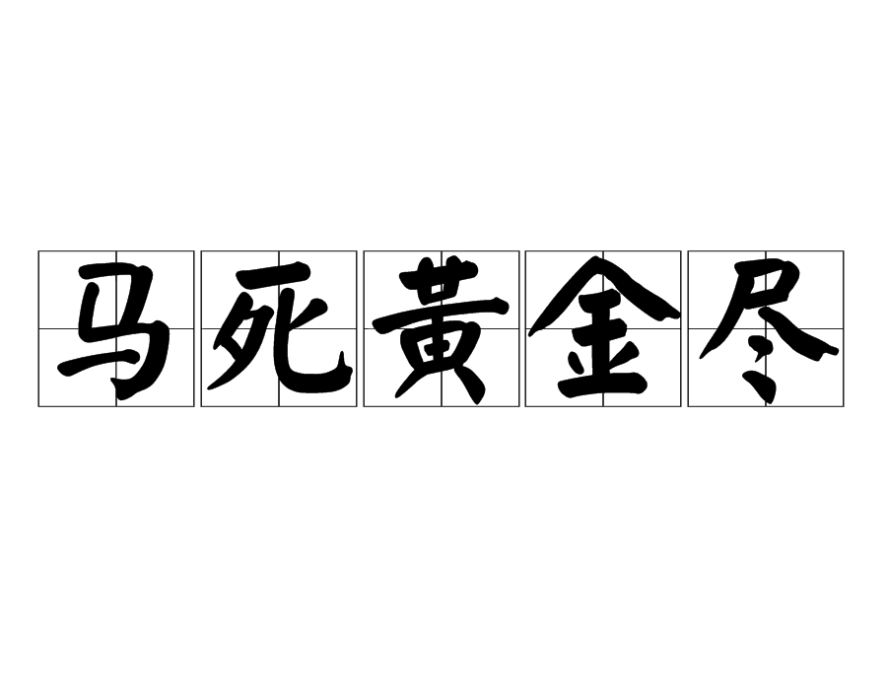 马死黄金尽